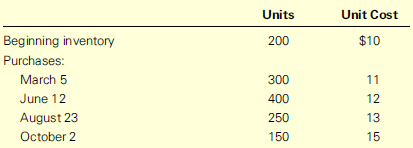 |  | Units | Unit Cost |
|---|---|---|
| Beginning inventory | 200 | \$10 |
| Purchases: |  |  |
| March 5 | 300 | 11 |
| June 12 | 400 | 12 |
| August 23 | 250 | 13 |
| October 2 | 150 | 15 |